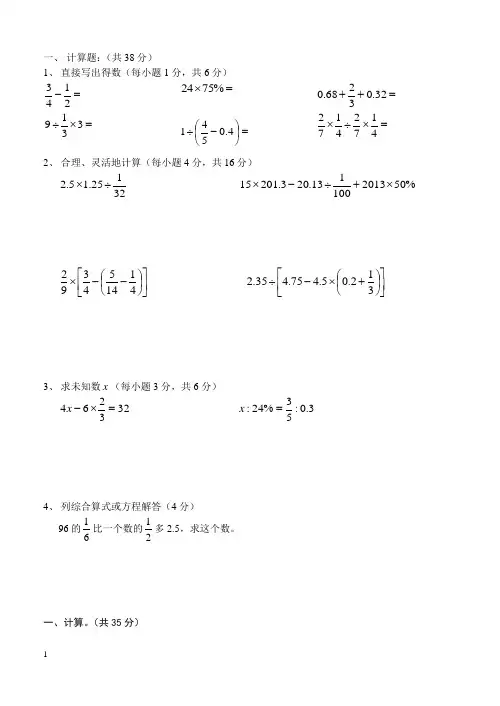 一、计算题：（共 38 分）

1、直接写出得数（每小题 1 分，共 6 分）

$\frac{3}{4}-\frac{1}{2}=$

$24\times75\%=$

$0.68+\frac{2}{3}+0.32=$

$9\div\frac{1}{3}\times3=$

$1\div\left(\frac{4}{5}-0.4\right)=$

$\frac{2}{7}\times\frac{1}{4}\div\frac{2}{7}\times\frac{1}{4}=$

2、合理、灵活地计算（每小题 4 分，共 16 分）

$2.5\times1.25\div\frac{1}{32}$

$15\times201.3-20.13\div\frac{1}{100}+2013\times50\%$

$\frac{2}{9}\times\left[\frac{3}{4}-\left(\frac{5}{14}-\frac{1}{4}\right)\right]$

$2.35\div\left[4.75-4.5\times\left(0.2+\frac{1}{3}\right)\right]$

3、求未知数 $x$（每小题 3 分，共 6 分）

$4x-6\times\frac{2}{3}=32$

$x:24\%=\frac{3}{5}:0.3$

4、列综合算式或方程解答（4 分）

96 的 $\frac{1}{6}$ 比一个数的 $\frac{1}{2}$ 多 2.5，求这个数。

一、计算。（共 35 分）

1